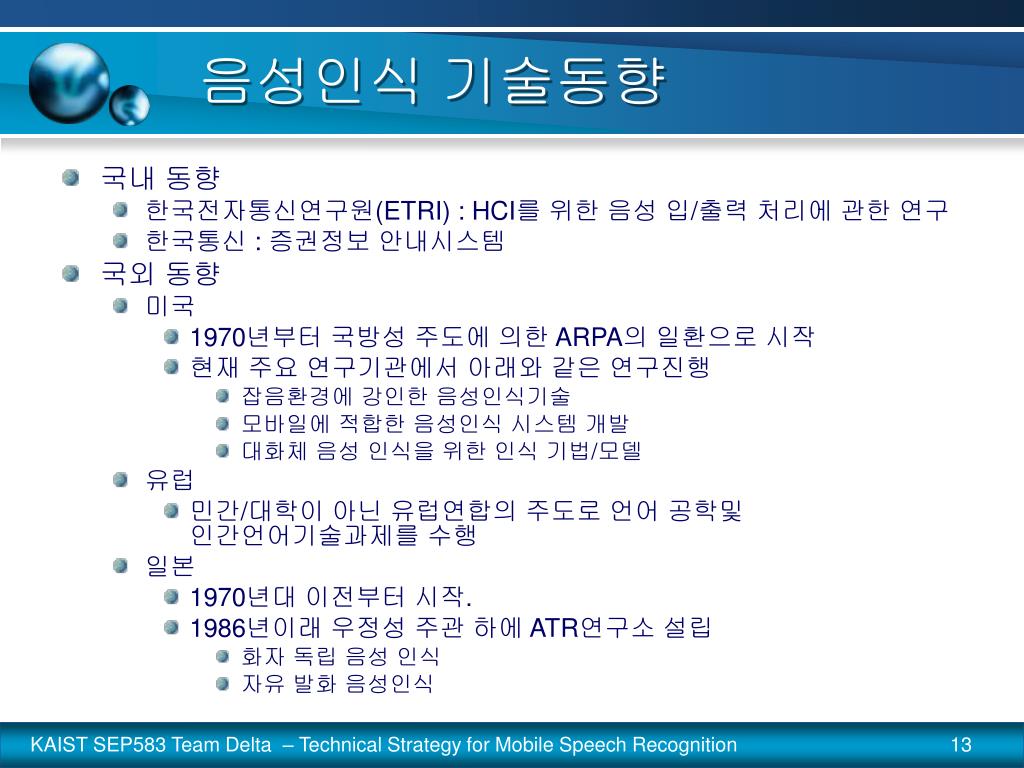 음성인식 기술동향

국내 동향
한국전자통신연구원(ETRI) : HCI를 위한 음성 입/출력 처리에 관한 연구
한국통신 : 증권정보 안내시스템
국외 동향
미국
1970년부터 국방성 주도에 의한 ARPA의 일환으로 시작
현재 주요 연구기관에서 아래와 같은 연구진행
잡음환경에 강인한 음성인식기술
모바일에 적합한 음성인식 시스템 개발
대화체 음성 인식을 위한 인식 기법/모델
유럽
민간/대학이 아닌 유럽연합의 주도로 언어 공학및 인간언어기술과제를 수행
일본
1970년대 이전부터 시작.
1986년이래 우정성 주관 하에 ATR연구소 설립
화자 독립 음성 인식
자유 발화 음성인식

KAIST SEP583 Team Delta – Technical Strategy for Mobile Speech Recognition
13